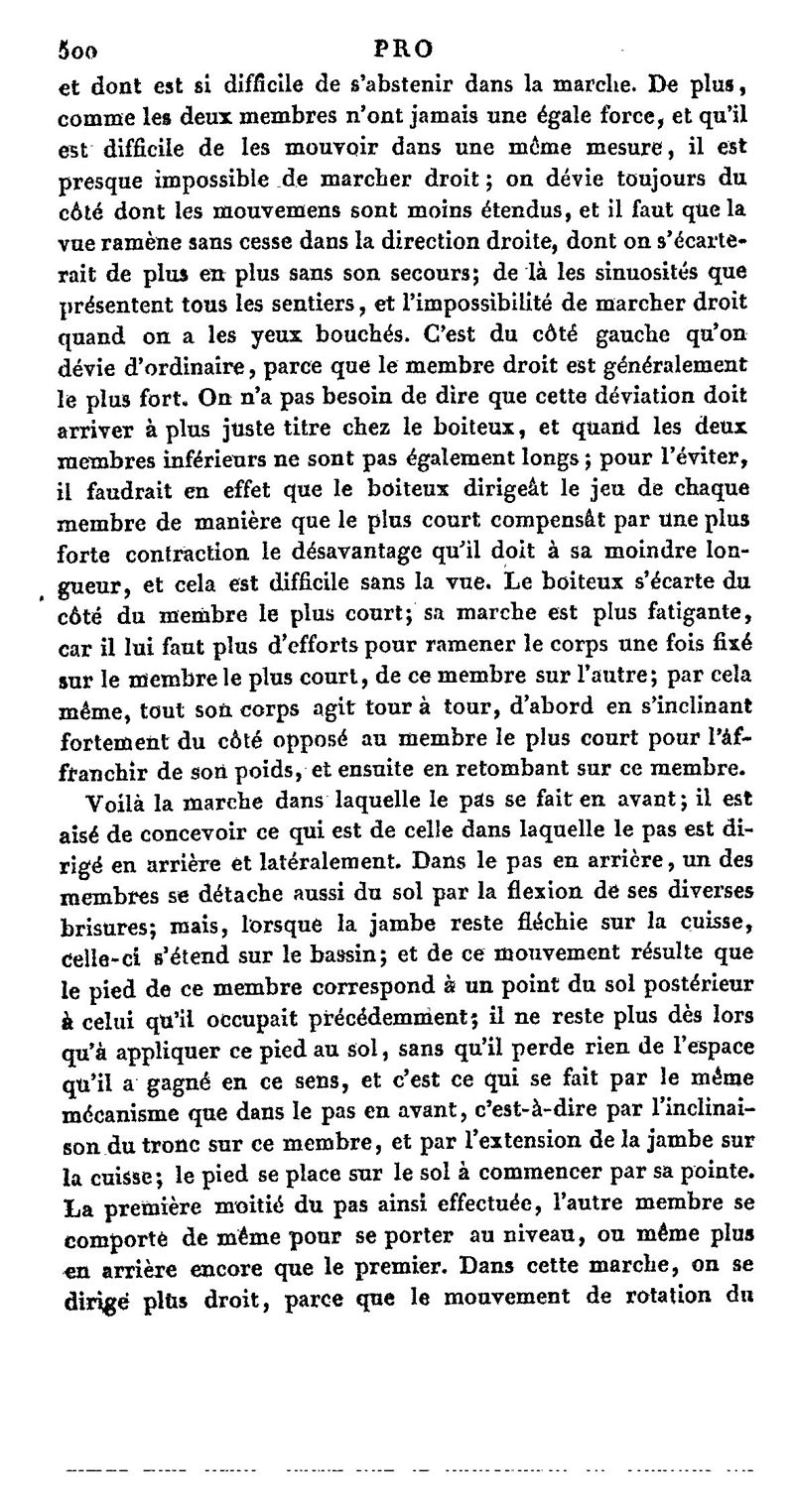 500 PRO

et dont est si difficile de s'abstenir dans la marche. De plus, comme les deux membres n'ont jamais une égale force, et qu'il est difficile de les mouvoir dans une même mesure, il est presque impossible de marcher droit; on dévie toujours du côté dont les mouvemens sont moins étendus, et il faut que la vue ramène sans cesse dans la direction droite, dont on s'écarterait de plus en plus sans son secours; de là les sinuosités que présentent tous les sentiers, et l'impossibilité de marcher droit quand on a les yeux bouchés. C'est du côté gauche qu'on dévie d'ordinaire, parce que le membre droit est généralement le plus fort. On n'a pas besoin de dire que cette déviation doit arriver à plus juste titre chez le boiteux, et quand les deux membres inférieurs ne sont pas également longs; pour l'éviter, il faudrait en effet que le boiteux dirigeât le jeu de chaque membre de manière que le plus court compensât par une plus forte contraction le désavantage qu'il doit à sa moindre longueur, et cela est difficile sans la vue. Le boiteux s'écarte du côté du membre le plus court; sa marche est plus fatigante, car il lui faut plus d'efforts pour ramener le corps une fois fixé sur le membre le plus court, de ce membre sur l'autre; par cela même, tout son corps agit tour à tour, d'abord en s'inclinant fortement du côté opposé au membre le plus court pour l'affranchir de son poids, et ensuite en retombant sur ce membre.

Voilà la marche dans laquelle le pas se fait en avant; il est aisé de concevoir ce qui est de celle dans laquelle le pas est dirigé en arrière et latéralement. Dans le pas en arrière, un des membres se détache aussi du sol par la flexion de ses diverses brisures; mais, lorsque la jambe reste fléchie sur la cuisse, celle-ci s'étend sur le bassin; et de ce mouvement résulte que le pied de ce membre correspond à un point du sol postérieur à celui qu'il occupait précédemment; il ne reste plus dès lors qu'à appliquer ce pied au sol, sans qu'il perde rien de l'espace qu'il a gagné en ce sens, et c'est ce qui se fait par le même mécanisme que dans le pas en avant, c'est-à-dire par l'inclinaison du tronc sur ce membre, et par l'extension de la jambe sur la cuisse; le pied se place sur le sol à commencer par sa pointe. La première moitié du pas ainsi effectuée, l'autre membre se comporte de même pour se porter au niveau, ou même plus en arrière encore que le premier. Dans cette marche, on se dirige plus droit, parce que le mouvement de rotation du